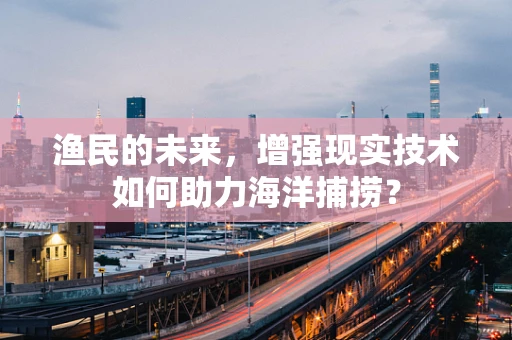 渔民的未来，增强现实技术如何助力海洋捕捞？